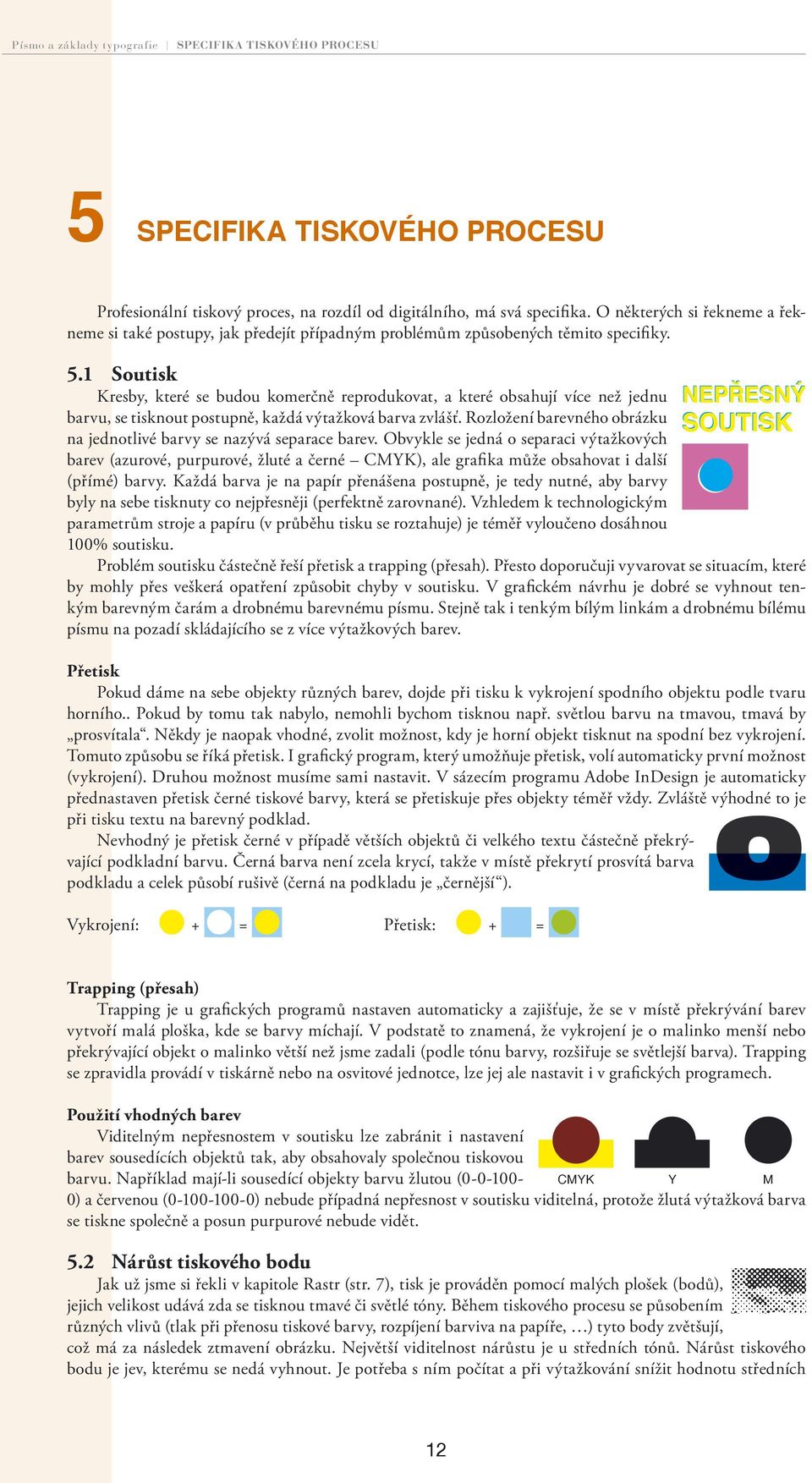 Písmo a základy typografie | SPECIFIKA TISKOVÉHO PROCESU

5 SPECIFIKA TISKOVÉHO PROCESU

Profesionální tiskový proces, na rozdíl od digitálního, má svá specifika. O některých si řekneme a řekneme si také postupy, jak předejít případným problémům způsobených těmito specifiky.

5.1 Soutisk

Kresby, které se budou komerčně reprodukovat, a které obsahují více než jednu barvu, se tisknout postupně, každá výtažková barva zvlášť. Rozložení barevného obrázku na jednotlivé barvy se nazývá separace barev. Obvykle se jedná o separaci výtažkových barev (azurové, purpurové, žluté a černé – CMYK), ale grafika může obsahovat i další (přímé) barvy. Každá barva je na papír přenášena postupně, je tedy nutné, aby barvy byly na sebe tisknuty co nejpřesněji (perfektně zarovnané). Vzhledem k technologickým parametrům stroje a papíru (v průběhu tisku se roztahuje) je téměř vyloučeno dosáhnou 100% soutisku.

NEPŘESNÝ SOUTISK

Problém soutisku částečně řeší přetisk a trapping (přesah). Přesto doporučuji vyvarovat se situacím, které by mohly přes veškerá opatření způsobit chyby v soutisku. V grafickém návrhu je dobré se vyhnout tenkým barevným čarám a drobnému barevnému písmu. Stejně tak i tenkým bílým linkám a drobnému bílému písmu na pozadí skládajícího se z více výtažkových barev.

Přetisk

Pokud dáme na sebe objekty různých barev, dojde při tisku k vykrojení spodního objektu podle tvaru horního.. Pokud by tomu tak nabylo, nemohli bychom tisknou např. světlou barvu na tmavou, tmavá by „prosvítala“. Někdy je naopak vhodné, zvolit možnost, kdy je horní objekt tisknut na spodní bez vykrojení. Tomuto způsobu se říká přetisk. I grafický program, který umožňuje přetisk, volí automaticky první možnost (vykrojení). Druhou možnost musíme sami nastavit. V sázecím programu Adobe InDesign je automaticky přednastaven přetisk černé tiskové barvy, která se přetiskuje přes objekty téměř vždy. Zvláště výhodné to je při tisku textu na barevný podklad.

Nevhodný je přetisk černé v případě větších objektů či velkého textu částečně překrývající podkladní barvu. Černá barva není zcela krycí, takže v místě překrytí prosvítá barva podkladu a celek působí rušivě (černá na podkladu je „černější“).

Vykrojení: + =

Přetisk: + =

Trapping (přesah)

Trapping je u grafických programů nastaven automaticky a zajišťuje, že se v místě překrývání barev vytvoří malá ploška, kde se barvy míchají. V podstatě to znamená, že vykrojení je o malinko menší nebo překrývající objekt o malinko větší než jsme zadali (podle tónu barvy, rozšiřuje se světlejší barva). Trapping se zpravidla provádí v tiskárně nebo na osvitové jednotce, lze jej ale nastavit i v grafických programech.

Použití vhodných barev

Viditelným nepřesnostem v soutisku lze zabránit i nastavení barev sousedících objektů tak, aby obsahovaly společnou tiskovou barvu. Například mají-li sousedící objekty barvu žlutou (0-0-100-0) a červenou (0-100-100-0) nebude případná nepřesnost v soutisku viditelná, protože žlutá výtažková barva se tiskne společně a posun purpurové nebude vidět.

CMYK Y M

5.2 Nárůst tiskového bodu

Jak už jsme si řekli v kapitole Rastr (str. 7), tisk je prováděn pomocí malých plošek (bodů), jejich velikost udává zda se tisknou tmavé či světlé tóny. Během tiskového procesu se působením různých vlivů (tlak při přenosu tiskové barvy, rozpíjení barviva na papíře, …) tyto body zvětšují, což má za následek ztmavení obrázku. Největší viditelnost nárůstu je u středních tónů. Nárůst tiskového bodu je jev, kterému se nedá vyhnout. Je potřeba s ním počítat a při výtažkování snížit hodnotu středních

12